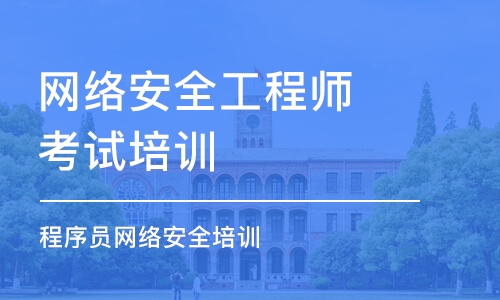 网络安全工程师考试培训

程序员网络安全培训